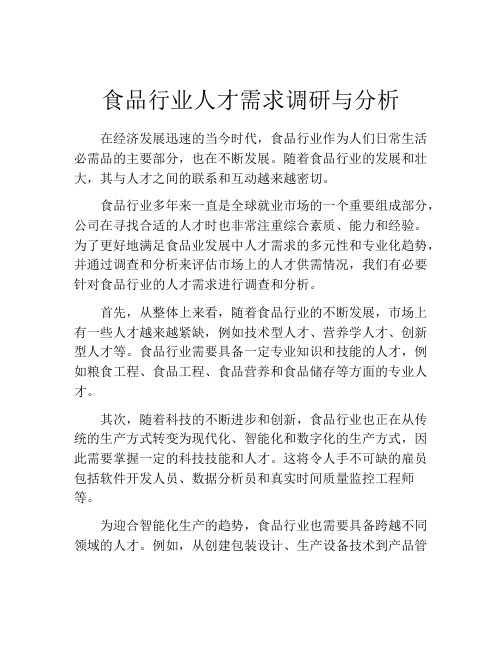 食品行业人才需求调研与分析

在经济发展迅速的当今时代，食品行业作为人们日常生活必需品的主要部分，也在不断发展。随着食品行业的发展和壮大，其与人才之间的联系和互动越来越密切。

食品行业多年来一直是全球就业市场的一个重要组成部分，公司在寻找合适的人才时也非常注重综合素质、能力和经验。为了更好地满足食品业发展中人才需求的多元性和专业化趋势，并通过调查和分析来评估市场上的人才供需情况，我们有必要针对食品行业的人才需求进行调查和分析。

首先，从整体上来看，随着食品行业的不断发展，市场上有一些人才越来越紧缺，例如技术型人才、营养学人才、创新型人才等。食品行业需要具备一定专业知识和技能的人才，例如粮食工程、食品工程、食品营养和食品储存等方面的专业人才。

其次，随着科技的不断进步和创新，食品行业也正在从传统的生产方式转变为现代化、智能化和数字化的生产方式，因此需要掌握一定的科技技能和人才。这将令人手不可缺的雇员包括软件开发人员、数据分析员和真实时间质量监控工程师等。

为迎合智能化生产的趋势，食品行业也需要具备跨越不同领域的人才。例如，从创建包装设计、生产设备技术到产品管